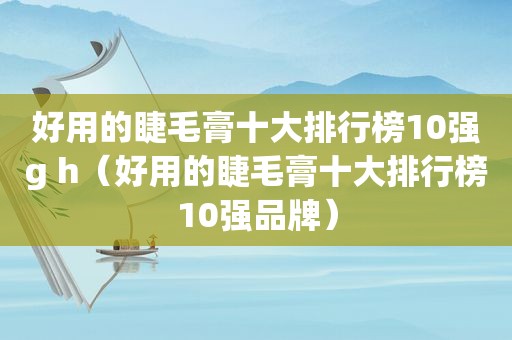 好用的睫毛膏十大排行榜10强g h（好用的睫毛膏十大排行榜10强品牌）